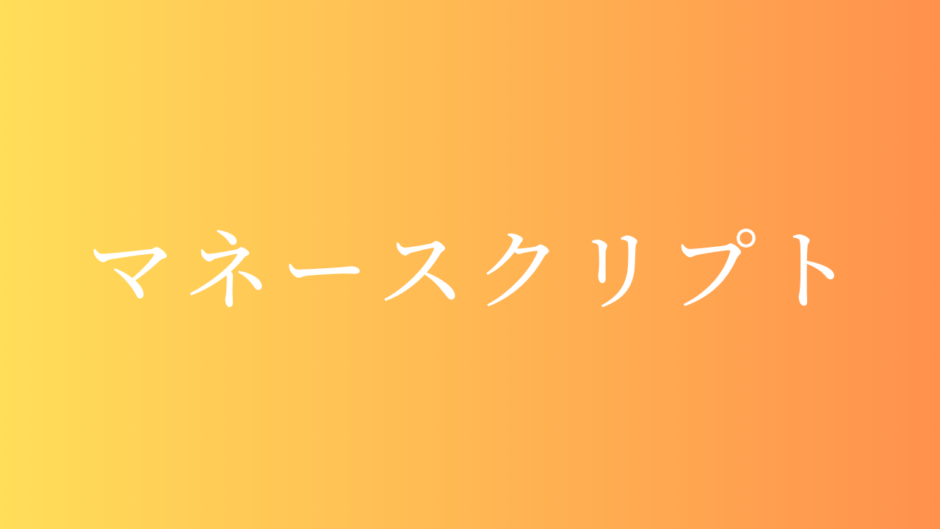 マネースクリプト